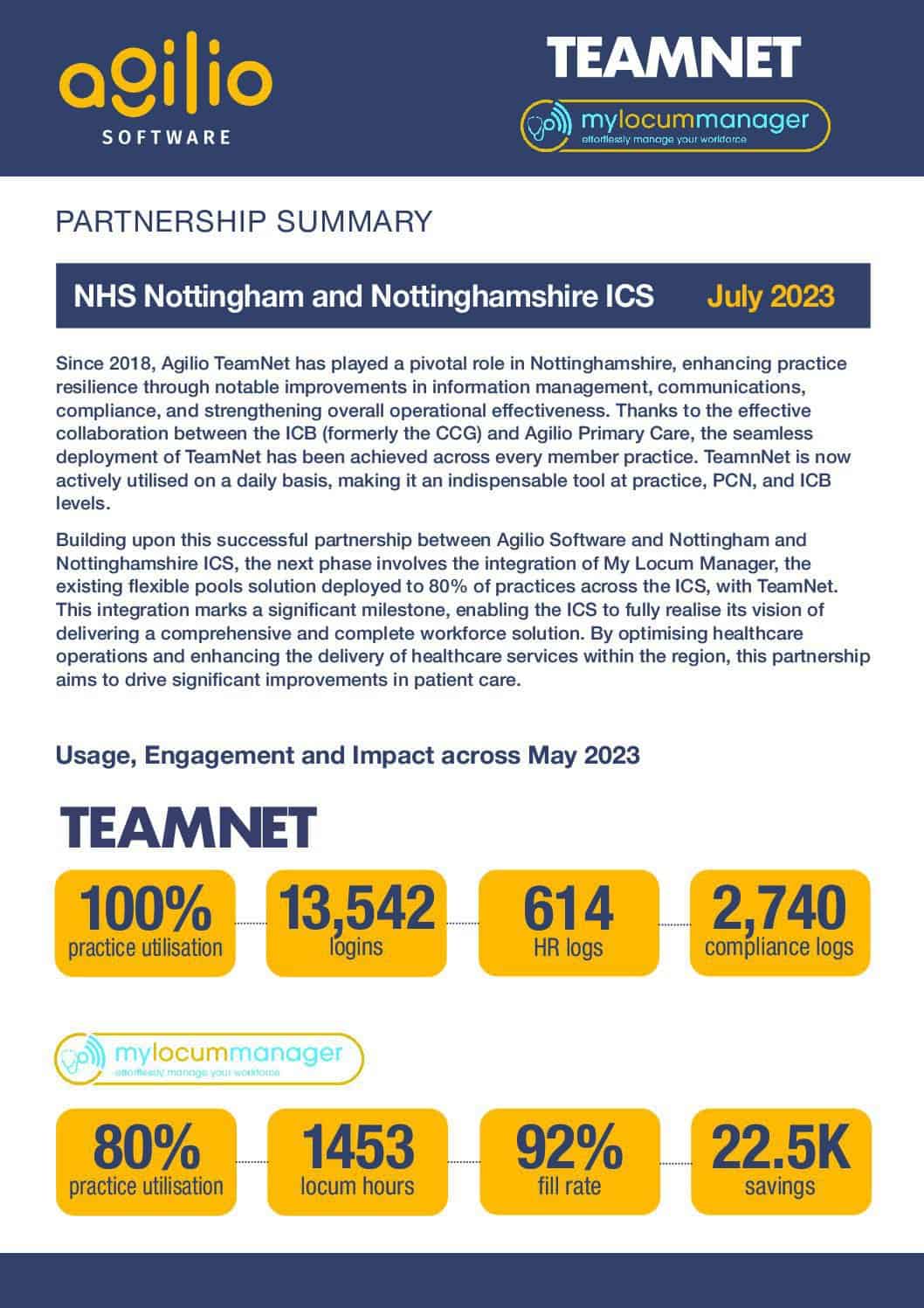 agilio
SOFTWARE

TEAMNET

mylocummanager
effortlessly manage your workforce

PARTNERSHIP SUMMARY

NHS Nottingham and Nottinghamshire ICS July 2023

Since 2018, Agilio TeamNet has played a pivotal role in Nottinghamshire, enhancing practice resilience through notable improvements in information management, communications, compliance, and strengthening overall operational effectiveness. Thanks to the effective collaboration between the ICB (formerly the CCG) and Agilio Primary Care, the seamless deployment of TeamNet has been achieved across every member practice. TeamnNet is now actively utilised on a daily basis, making it an indispensable tool at practice, PCN, and ICB levels.

Building upon this successful partnership between Agilio Software and Nottingham and Nottinghamshire ICS, the next phase involves the integration of My Locum Manager, the existing flexible pools solution deployed to 80% of practices across the ICS, with TeamNet. This integration marks a significant milestone, enabling the ICS to fully realise its vision of delivering a comprehensive and complete workforce solution. By optimising healthcare operations and enhancing the delivery of healthcare services within the region, this partnership aims to drive significant improvements in patient care.

Usage, Engagement and Impact across May 2023

TEAMNET

100%
practice utilisation

13,542
logins

614
HR logs

2,740
compliance logs

mylocummanager
effortlessly manage your workforce

80%
practice utilisation

1453
locum hours

92%
fill rate

22.5K
savings